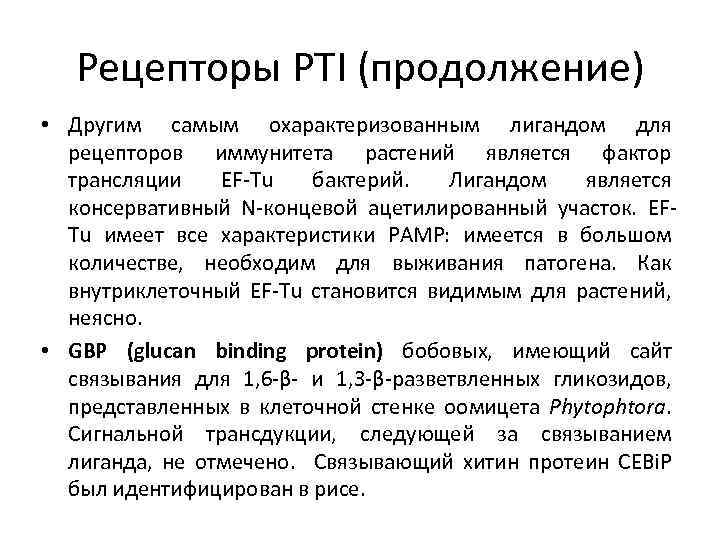 Рецепторы PTI (продолжение)

• Другим самым охарактеризованным лигандом для рецепторов иммунитета растений является фактор трансляции EF-Tu бактерий. Лигандом является консервативный N-концевой ацетилированный участок. EF-Tu имеет все характеристики PAMP: имеется в большом количестве, необходим для выживания патогена. Как внутриклеточный EF-Tu становится видимым для растений, неясно.

• GBP (glucan binding protein) бобовых, имеющий сайт связывания для 1,6-β- и 1,3-β-разветвленных гликозидов, представленных в клеточной стенке оомицета Phytophtora. Сигнальной трансдукции, следующей за связыванием лиганда, не отмечено. Связывающий хитин протеин CEBiP был идентифицирован в рисе.